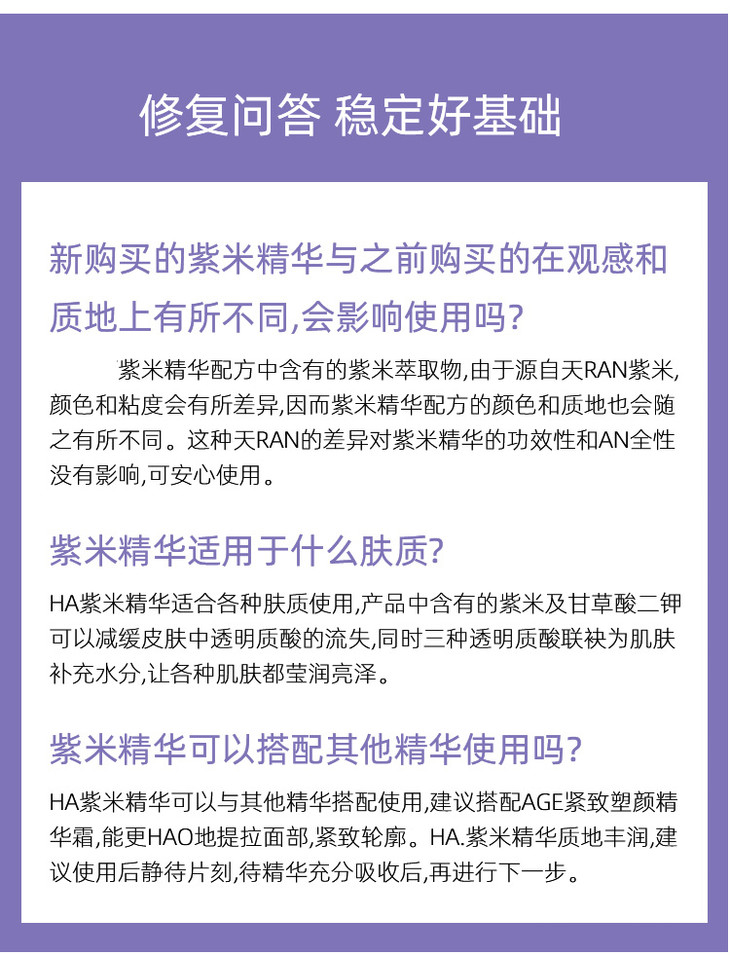 修复问答 稳定好基础

新购买的紫米精华与之前购买的在观感和质地上有所不同,会影响使用吗?

紫米精华配方中含有的紫米萃取物,由于源自天RAN紫米,颜色和粘度会有所差异,因而紫米精华配方的颜色和质地也会随之有所不同。这种天RAN的差异对紫米精华的功效性和AN全性没有影响,可安心使用。

紫米精华适用于什么肤质?

HA紫米精华适合各种肤质使用,产品中含有的紫米及甘草酸二钾可以减缓皮肤中透明质酸的流失,同时三种透明质酸联袂为肌肤补充水分,让各种肌肤都莹润亮泽。

紫米精华可以搭配其他精华使用吗?

HA紫米精华可以与其他精华搭配使用,建议搭配AGE紧致塑颜精华霜,能更HAO地提拉面部,紧致轮廓。HA.紫米精华质地丰润,建议使用后静待片刻,待精华充分吸收后,再进行下一步。